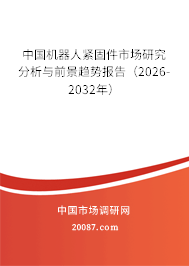 中国机器人紧固件市场研究分析与前景趋势报告（2026-2032年）

中国市场调研网

20087.com